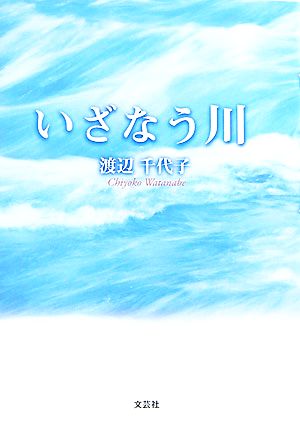 いざなう川

渡辺 千代子
Chiyoko Watanabe

文芸社